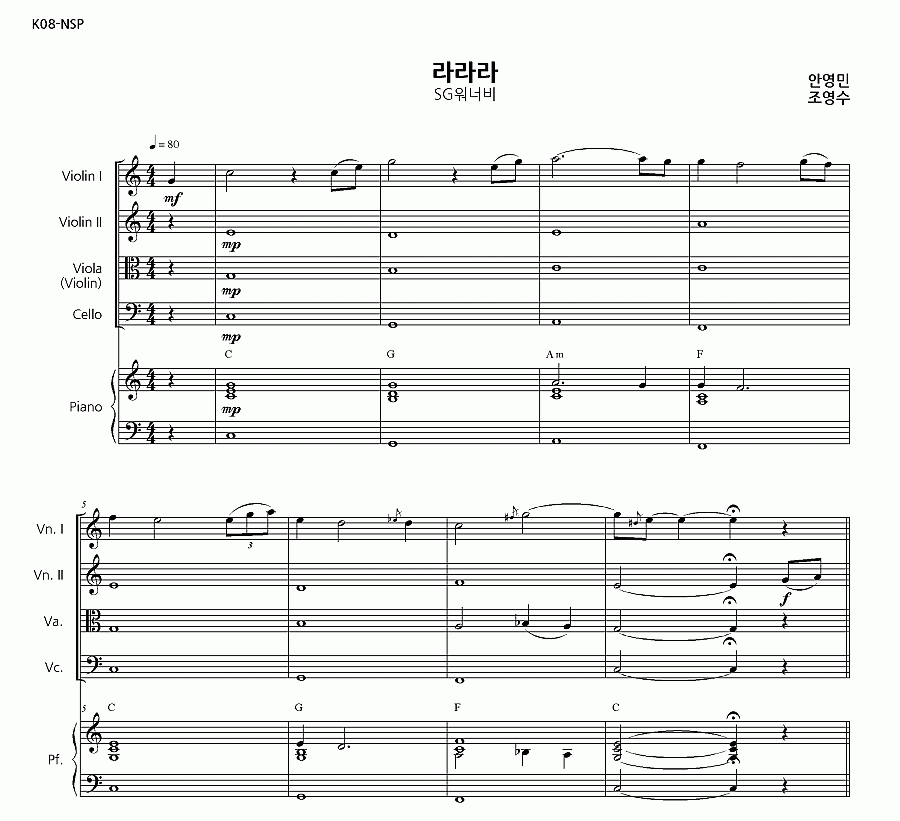 K08-NSP

라라라
SG워너비

안영민
조영수

♩= 80

Violin I
mf

Violin II
mp

Viola
(Violin)
mp

Cello
mp

C G Am F

Piano
mp

5

Vn. I
3

Vn. II
f

Va.

Vc.

5 C G F C

Pf.